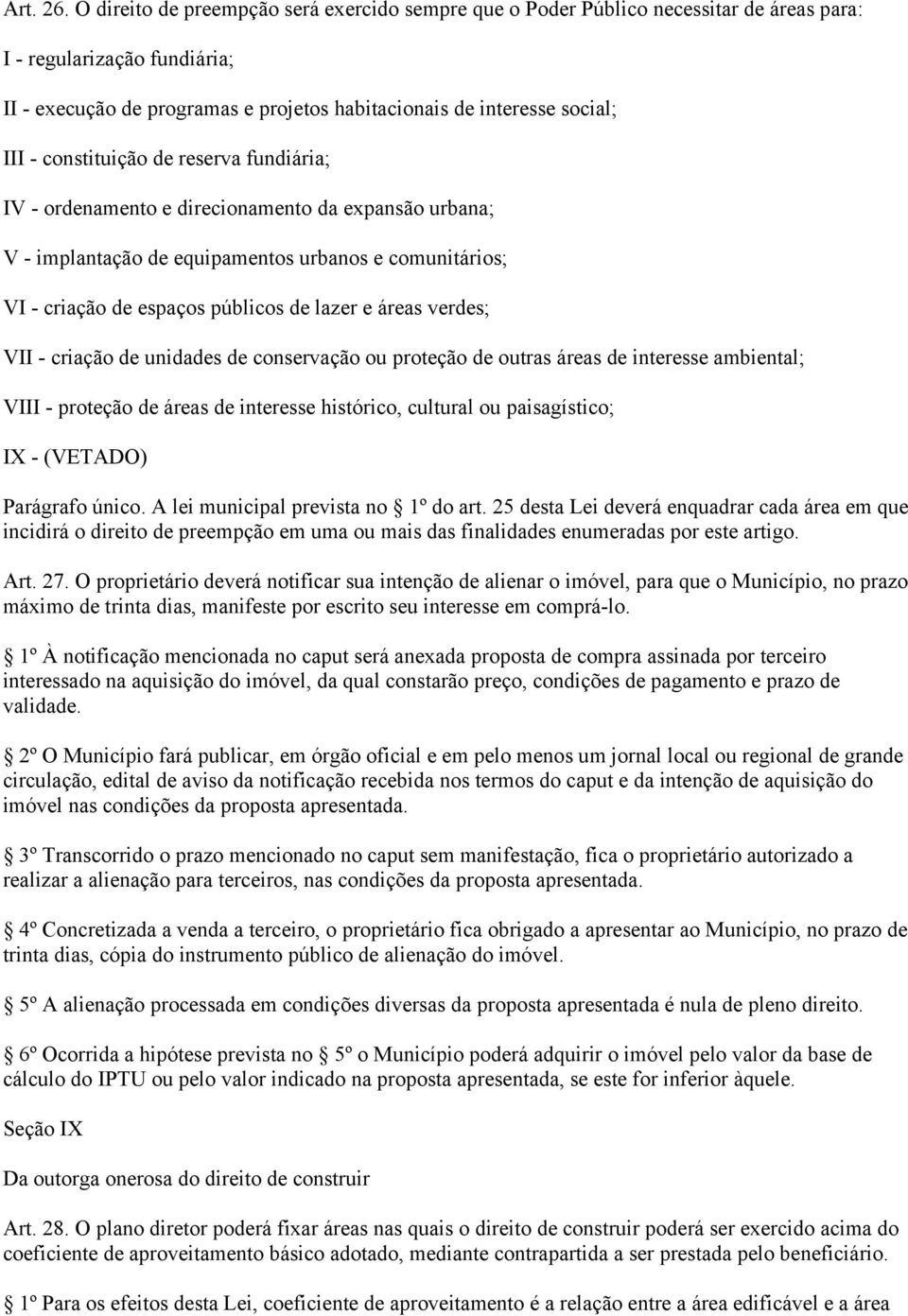 Art. 26. O direito de preempção será exercido sempre que o Poder Público necessitar de áreas para:

I - regularização fundiária;

II - execução de programas e projetos habitacionais de interesse social;

III - constituição de reserva fundiária;

IV - ordenamento e direcionamento da expansão urbana;

V - implantação de equipamentos urbanos e comunitários;

VI - criação de espaços públicos de lazer e áreas verdes;

VII - criação de unidades de conservação ou proteção de outras áreas de interesse ambiental;

VIII - proteção de áreas de interesse histórico, cultural ou paisagístico;

IX - (VETADO)

Parágrafo único. A lei municipal prevista no 1º do art. 25 desta Lei deverá enquadrar cada área em que incidirá o direito de preempção em uma ou mais das finalidades enumeradas por este artigo.

Art. 27. O proprietário deverá notificar sua intenção de alienar o imóvel, para que o Município, no prazo máximo de trinta dias, manifeste por escrito seu interesse em comprá-lo.

1º À notificação mencionada no caput será anexada proposta de compra assinada por terceiro interessado na aquisição do imóvel, da qual constarão preço, condições de pagamento e prazo de validade.

2º O Município fará publicar, em órgão oficial e em pelo menos um jornal local ou regional de grande circulação, edital de aviso da notificação recebida nos termos do caput e da intenção de aquisição do imóvel nas condições da proposta apresentada.

3º Transcorrido o prazo mencionado no caput sem manifestação, fica o proprietário autorizado a realizar a alienação para terceiros, nas condições da proposta apresentada.

4º Concretizada a venda a terceiro, o proprietário fica obrigado a apresentar ao Município, no prazo de trinta dias, cópia do instrumento público de alienação do imóvel.

5º A alienação processada em condições diversas da proposta apresentada é nula de pleno direito.

6º Ocorrida a hipótese prevista no 5º o Município poderá adquirir o imóvel pelo valor da base de cálculo do IPTU ou pelo valor indicado na proposta apresentada, se este for inferior àquele.

Seção IX

Da outorga onerosa do direito de construir

Art. 28. O plano diretor poderá fixar áreas nas quais o direito de construir poderá ser exercido acima do coeficiente de aproveitamento básico adotado, mediante contrapartida a ser prestada pelo beneficiário.

1º Para os efeitos desta Lei, coeficiente de aproveitamento é a relação entre a área edificável e a área